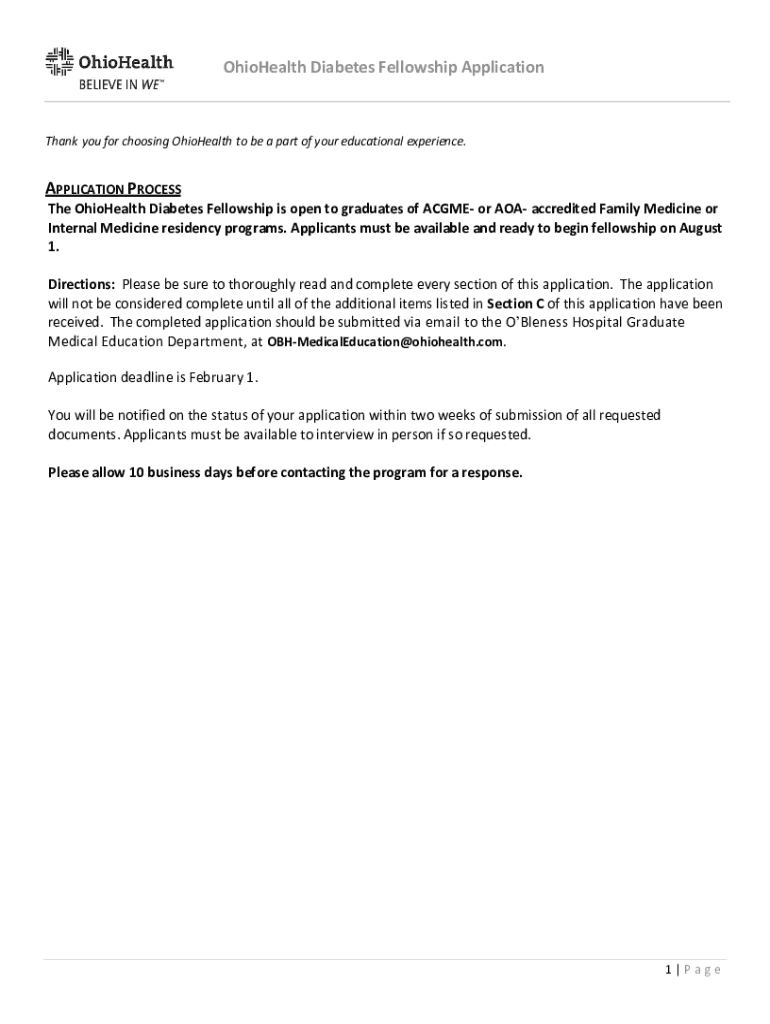 OhioHealth
BELIEVE IN WE™

OhioHealth Diabetes Fellowship Application

Thank you for choosing OhioHealth to be a part of your educational experience.

APPLICATION PROCESS
The OhioHealth Diabetes Fellowship is open to graduates of ACGME- or AOA- accredited Family Medicine or Internal Medicine residency programs. Applicants must be available and ready to begin fellowship on August 1.

Directions: Please be sure to thoroughly read and complete every section of this application. The application will not be considered complete until all of the additional items listed in Section C of this application have been received. The completed application should be submitted via email to the O'Bleness Hospital Graduate Medical Education Department, at OBH-MedicalEducation@ohiohealth.com.

Application deadline is February 1.

You will be notified on the status of your application within two weeks of submission of all requested documents. Applicants must be available to interview in person if so requested.

Please allow 10 business days before contacting the program for a response.

1 | Page